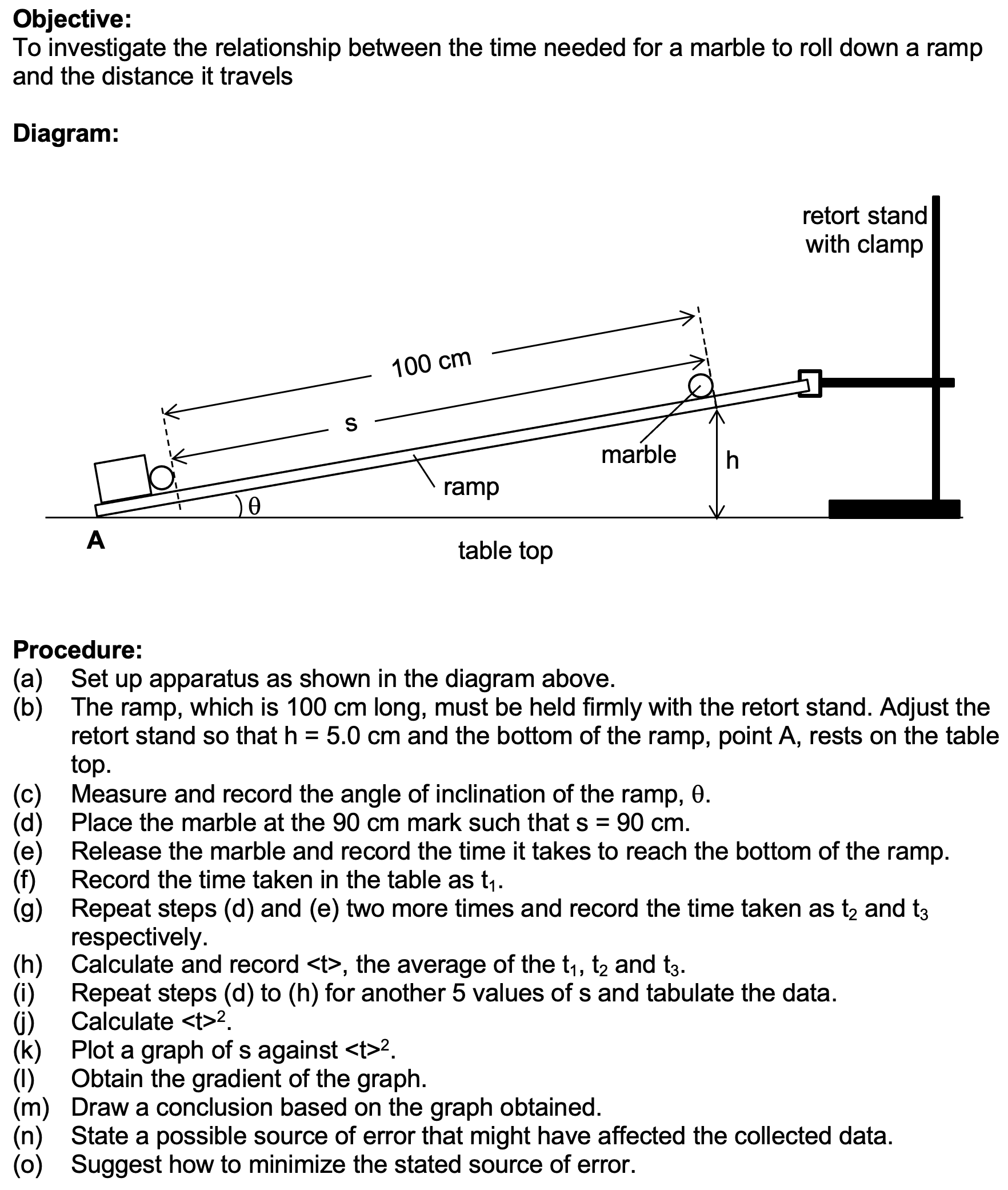 **Objective:**
To investigate the relationship between the time needed for a marble to roll down a ramp and the distance it travels

**Diagram:**

retort stand with clamp

100 cm

s

marble

h

ramp

$\theta$

A

table top

**Procedure:**
(a) Set up apparatus as shown in the diagram above.
(b) The ramp, which is 100 cm long, must be held firmly with the retort stand. Adjust the retort stand so that h = 5.0 cm and the bottom of the ramp, point A, rests on the table top.
(c) Measure and record the angle of inclination of the ramp, $\theta$.
(d) Place the marble at the 90 cm mark such that s = 90 cm.
(e) Release the marble and record the time it takes to reach the bottom of the ramp.
(f) Record the time taken in the table as $t_1$.
(g) Repeat steps (d) and (e) two more times and record the time taken as $t_2$ and $t_3$ respectively.
(h) Calculate and record <t>, the average of the $t_1$, $t_2$ and $t_3$.
(i) Repeat steps (d) to (h) for another 5 values of s and tabulate the data.
(j) Calculate $<t>^2$.
(k) Plot a graph of s against $<t>^2$.
(l) Obtain the gradient of the graph.
(m) Draw a conclusion based on the graph obtained.
(n) State a possible source of error that might have affected the collected data.
(o) Suggest how to minimize the stated source of error.